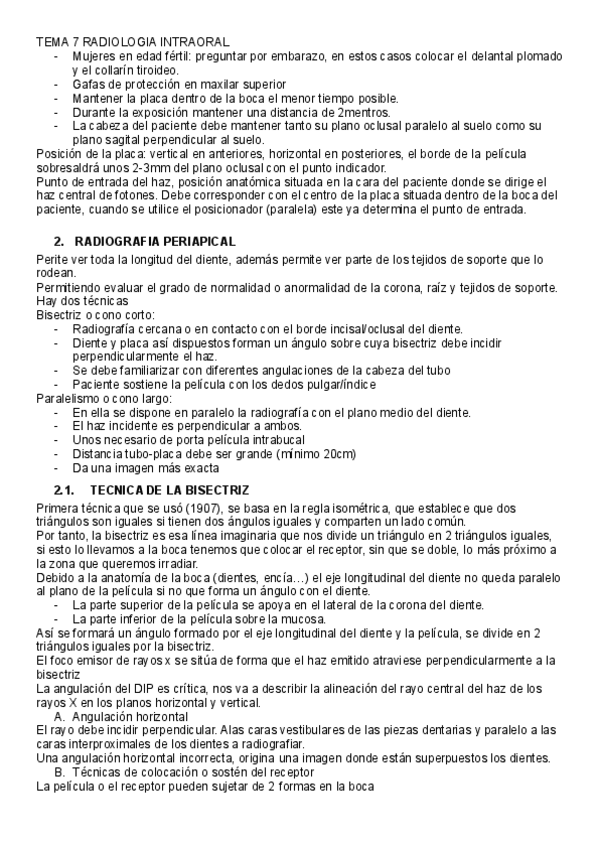 TEMA 7 RADIOLOGIA INTRAORAL
- Mujeres en edad fértil: preguntar por embarazo, en estos casos colocar el delantal plomado y el collarín tiroideo.
- Gafas de protección en maxilar superior
- Mantener la placa dentro de la boca el menor tiempo posible.
- Durante la exposición mantener una distancia de 2mentros.
- La cabeza del paciente debe mantener tanto su plano oclusal paralelo al suelo como su plano sagital perpendicular al suelo.

Posición de la placa: vertical en anteriores, horizontal en posteriores, el borde de la película sobresaldrá unos 2-3mm del plano oclusal con el punto indicador.
Punto de entrada del haz, posición anatómica situada en la cara del paciente donde se dirige el haz central de fotones. Debe corresponder con el centro de la placa situada dentro de la boca del paciente, cuando se utilice el posicionador (paralela) este ya determina el punto de entrada.

2. RADIOGRAFIA PERIAPICAL

Perite ver toda la longitud del diente, además permite ver parte de los tejidos de soporte que lo rodean.
Permitiendo evaluar el grado de normalidad o anormalidad de la corona, raíz y tejidos de soporte.
Hay dos técnicas
Bisectriz o cono corto:
- Radiografía cercana o en contacto con el borde incisal/oclusal del diente.
- Diente y placa así dispuestos forman un ángulo sobre cuya bisectriz debe incidir perpendicularmente el haz.
- Se debe familiarizar con diferentes angulaciones de la cabeza del tubo
- Paciente sostiene la película con los dedos pulgar/índice

Paralelismo o cono largo:
- En ella se dispone en paralelo la radiografía con el plano medio del diente.
- El haz incidente es perpendicular a ambos.
- Unos necesario de porta película intrabucal
- Distancia tubo-placa debe ser grande (mínimo 20cm)
- Da una imagen más exacta

2.1. TECNICA DE LA BISECTRIZ

Primera técnica que se usó (1907), se basa en la regla isométrica, que establece que dos triángulos son iguales si tienen dos ángulos iguales y comparten un lado común.
Por tanto, la bisectriz es esa línea imaginaria que nos divide un triángulo en 2 triángulos iguales, si esto lo llevamos a la boca tenemos que colocar el receptor, sin que se doble, lo más próximo a la zona que queremos irradiar.
Debido a la anatomía de la boca (dientes, encía…) el eje longitudinal del diente no queda paralelo al plano de la película si no que forma un ángulo con el diente.
- La parte superior de la película se apoya en el lateral de la corona del diente.
- La parte inferior de la película sobre la mucosa.

Así se formará un ángulo formado por el eje longitudinal del diente y la película, se divide en 2 triángulos iguales por la bisectriz.
El foco emisor de rayos x se sitúa de forma que el haz emitido atraviese perpendicularmente a la bisectriz
La angulación del DIP es crítica, nos va a describir la alineación del rayo central del haz de los rayos X en los planos horizontal y vertical.
A. Angulación horizontal
El rayo debe incidir perpendicular. Alas caras vestibulares de las piezas dentarias y paralelo a las caras interproximales de los dientes a radiografiar.
Una angulación horizontal incorrecta, origina una imagen donde están superpuestos los dientes.
B. Técnicas de colocación o sostén del receptor
La película o el receptor pueden sujetar de 2 formas en la boca